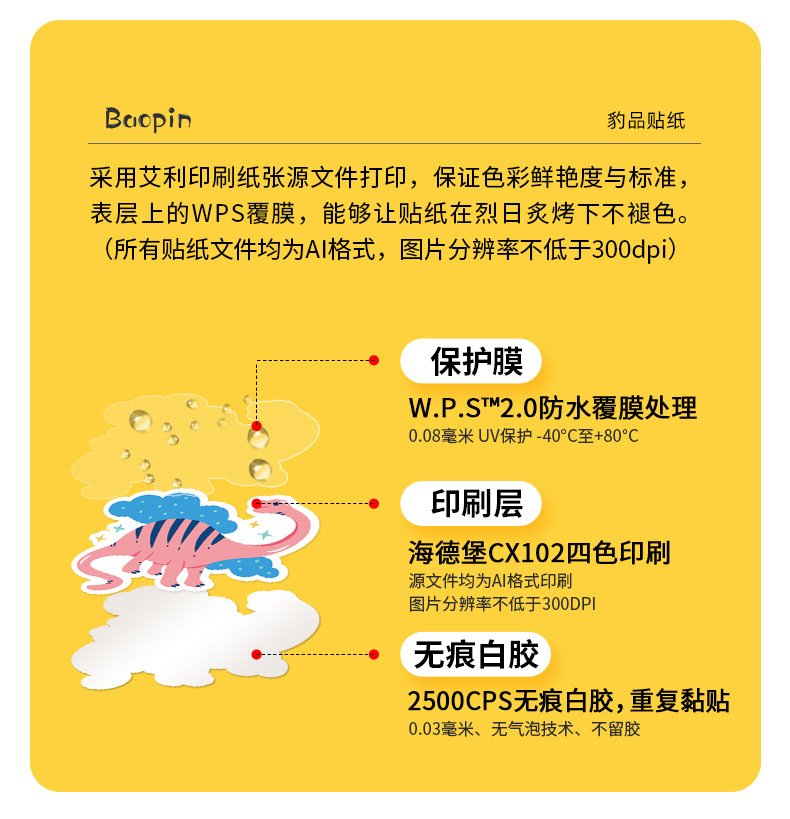 Baopin

豹品贴纸

采用艾利印刷纸张源文件打印，保证色彩鲜艳度与标准，表层上的WPS覆膜，能够让贴纸在烈日炙烤下不褪色。（所有贴纸文件均为AI格式，图片分辨率不低于300dpi）

保护膜

W.P.S™2.0防水覆膜处理

0.08毫米 UV保护 -40°C至+80°C

印刷层

海德堡CX102四色印刷

源文件均为AI格式印刷

图片分辨率不低于300DPI

无痕白胶

2500CPS无痕白胶，重复黏贴

0.03毫米、无气泡技术、不留胶